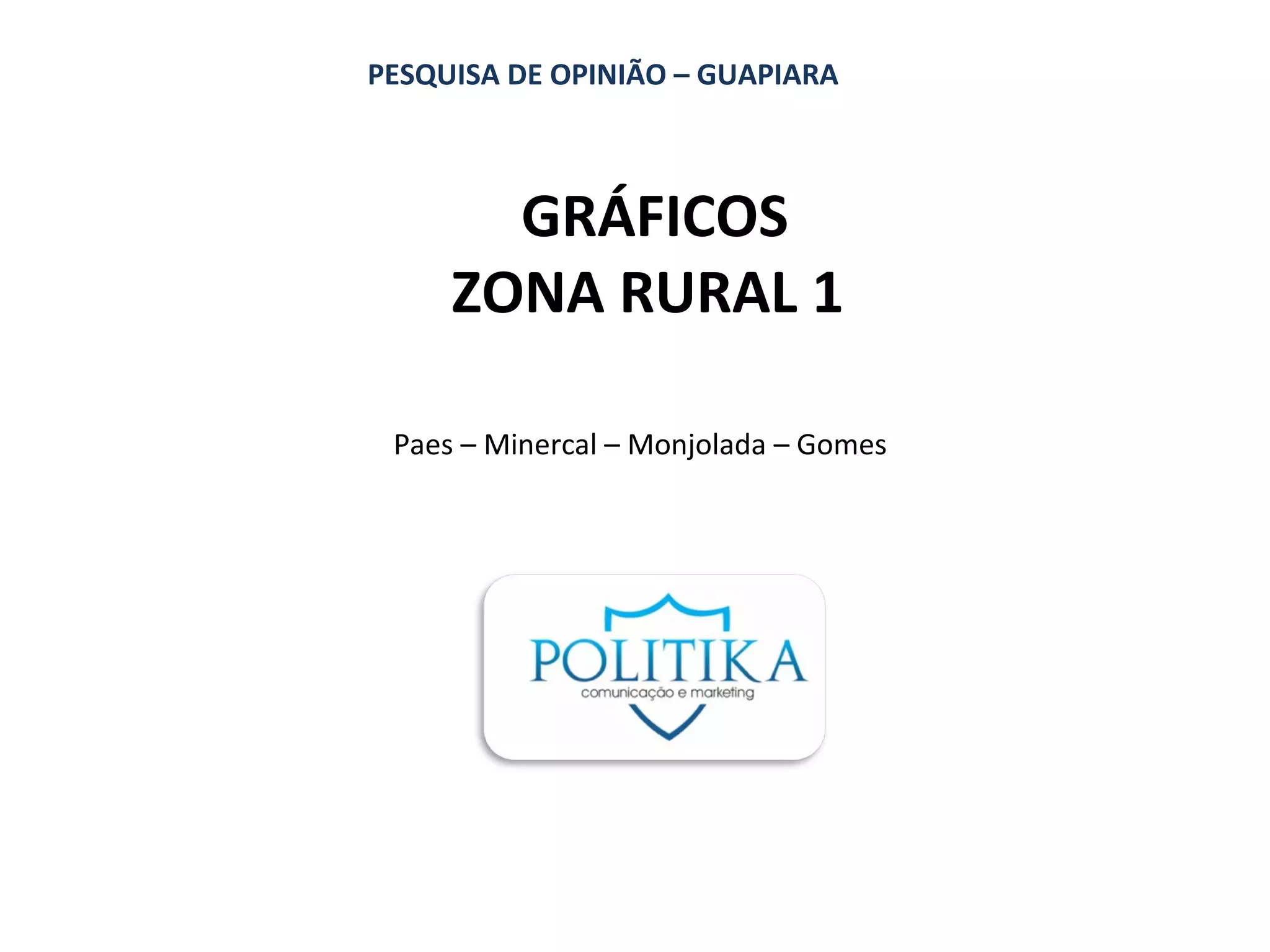 PESQUISA DE OPINIÃO – GUAPIARA

GRÁFICOS
ZONA RURAL 1

Paes – Minercal – Monjolada – Gomes

POLITIKA
comunicação e marketing